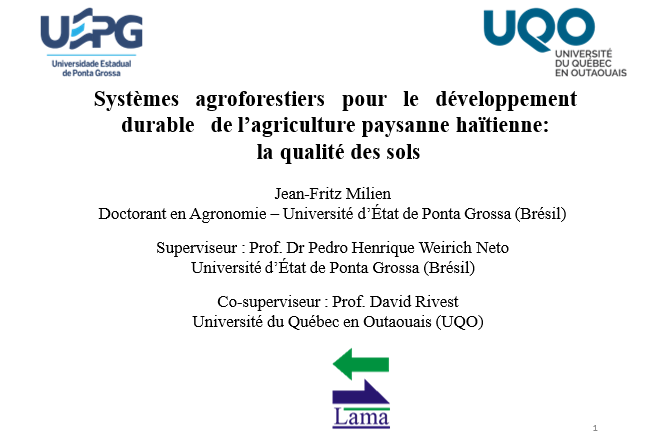 UEPG
Universidade Estadual de Ponta Grossa

UQO
UNIVERSITÉ DU QUÉBEC EN OUTAOUAIS

Systèmes agroforestiers pour le développement durable de l'agriculture paysanne haïtienne: la qualité des sols

Jean-Fritz Milien
Doctorant en Agronomie – Université d'État de Ponta Grossa (Brésil)

Superviseur : Prof. Dr Pedro Henrique Weirich Neto
Université d'État de Ponta Grossa (Brésil)

Co-superviseur : Prof. David Rivest
Université du Québec en Outaouais (UQO)

Lama

1